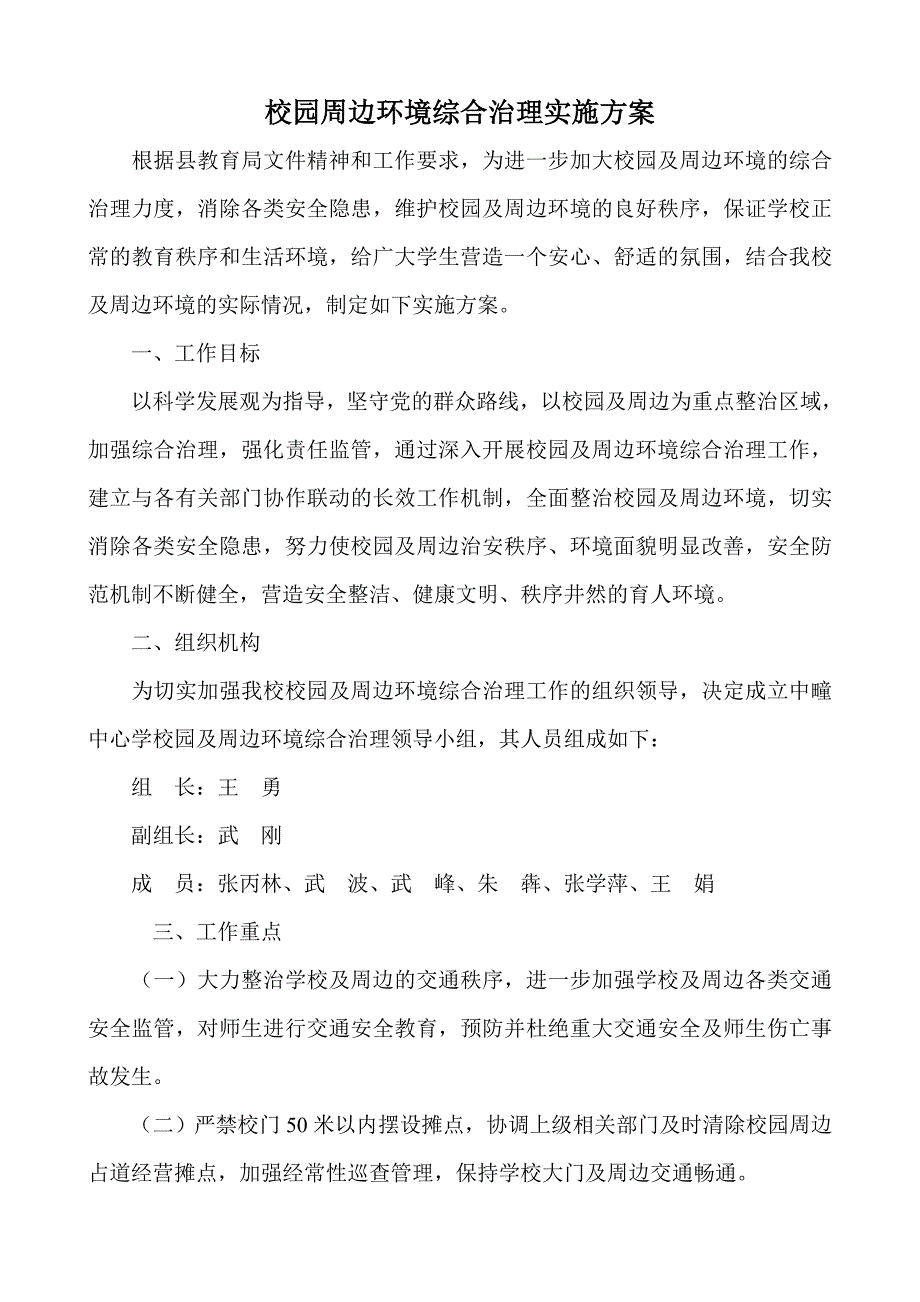 校园周边环境综合治理实施方案

根据县教育局文件精神和工作要求，为进一步加大校园及周边环境的综合治理力度，消除各类安全隐患，维护校园及周边环境的良好秩序，保证学校正常的教育秩序和生活环境，给广大学生营造一个安心、舒适的氛围，结合我校及周边环境的实际情况，制定如下实施方案。

一、工作目标

以科学发展观为指导，坚守党的群众路线，以校园及周边为重点整治区域，加强综合治理，强化责任监管，通过深入开展校园及周边环境综合治理工作，建立与各有关部门协作联动的长效工作机制，全面整治校园及周边环境，切实消除各类安全隐患，努力使校园及周边治安秩序、环境面貌明显改善，安全防范机制不断健全，营造安全整洁、健康文明、秩序井然的育人环境。

二、组织机构

为切实加强我校校园及周边环境综合治理工作的组织领导，决定成立中疃中心学校园及周边环境综合治理领导小组，其人员组成如下：

组　长：王　勇

副组长：武　刚

成　员：张丙林、武　波、武　峰、朱　犇、张学萍、王　娟

三、工作重点

（一）大力整治学校及周边的交通秩序，进一步加强学校及周边各类交通安全监管，对师生进行交通安全教育，预防并杜绝重大交通安全及师生伤亡事故发生。

（二）严禁校门50米以内摆设摊点，协调上级相关部门及时清除校园周边占道经营摊点，加强经常性巡查管理，保持学校大门及周边交通畅通。